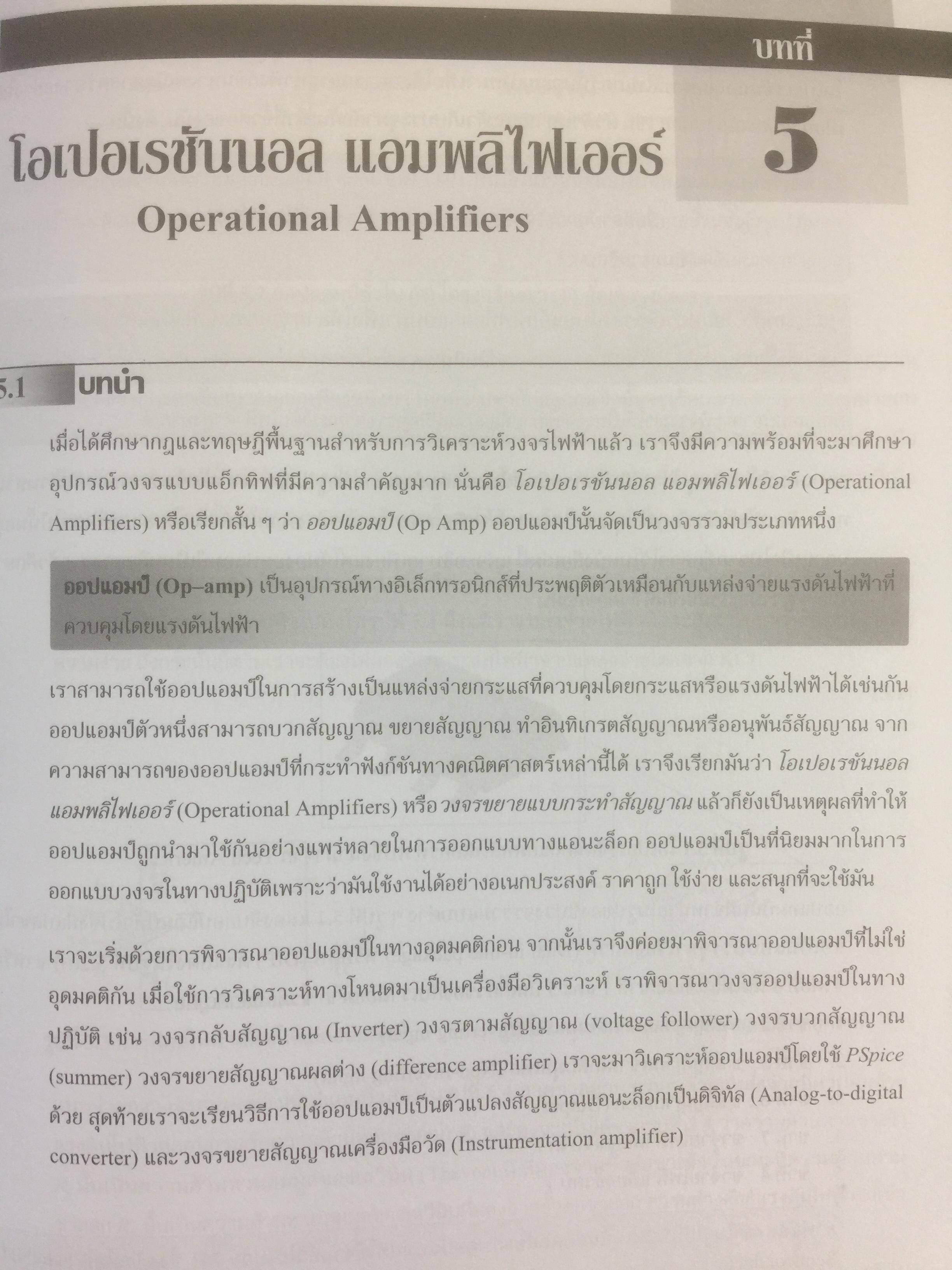 บทที่

5

โอเปอเรชันนอล แอมพลิไฟเออร์

Operational Amplifiers

5.1 บทนำ

เมื่อได้ศึกษากฎและทฤษฎีพื้นฐานสำหรับการวิเคราะห์วงจรไฟฟ้าแล้ว เราจึงมีความพร้อมที่จะมาศึกษาอุปกรณ์วงจรแบบแอ็กทิฟที่มีความสำคัญมาก นั่นคือ โอเปอเรชันนอล แอมพลิไฟเออร์ (Operational Amplifiers) หรือเรียกสั้น ๆ ว่า ออปแอมป์ (Op Amp) ออปแอมป์นั้นจัดเป็นวงจรรวมประเภทหนึ่ง

ออปแอมป์ (Op–amp) เป็นอุปกรณ์ทางอิเล็กทรอนิกส์ที่ประพฤติตัวเหมือนกับแหล่งจ่ายแรงดันไฟฟ้าที่ควบคุมโดยแรงดันไฟฟ้า

เราสามารถใช้ออปแอมป์ในการสร้างเป็นแหล่งจ่ายกระแสที่ควบคุมโดยกระแสหรือแรงดันไฟฟ้าได้เช่นกัน ออปแอมป์ตัวหนึ่งสามารถบวกสัญญาณ ขยายสัญญาณ ทำอินทิเกรตสัญญาณหรืออนุพันธ์สัญญาณ จากความสามารถของออปแอมป์ที่กระทำฟังก์ชันทางคณิตศาสตร์เหล่านี้ได้ เราจึงเรียกมันว่า โอเปอเรชันนอล แอมพลิไฟเออร์ (Operational Amplifiers) หรือ วงจรขยายแบบกระทำสัญญาณ แล้วก็ยังเป็นเหตุผลที่ทำให้ออปแอมป์ถูกนำมาใช้กันอย่างแพร่หลายในการออกแบบทางแอนะล็อก ออปแอมป์เป็นที่นิยมมากในการออกแบบวงจรในทางปฏิบัติเพราะว่ามันใช้งานได้อย่างอเนกประสงค์ ราคาถูก ใช้ง่าย และสนุกที่จะใช้มัน

เราจะเริ่มด้วยการพิจารณาออปแอมป์ในทางอุดมคติก่อน จากนั้นเราจึงค่อยมาพิจารณาออปแอมป์ที่ไม่ใช่อุดมคติกัน เมื่อใช้การวิเคราะห์ทางโหนดมาเป็นเครื่องมือวิเคราะห์ เราพิจารณาวงจรออปแอมป์ในทางปฏิบัติ เช่น วงจรกลับสัญญาณ (Inverter) วงจรตามสัญญาณ (voltage follower) วงจรบวกสัญญาณ (summer) วงจรขยายสัญญาณผลต่าง (difference amplifier) เราจะมาวิเคราะห์ออปแอมป์โดยใช้ PSpice ด้วย สุดท้ายเราจะเรียนวิธีการใช้ออปแอมป์เป็นตัวแปลงสัญญาณแอนะล็อกเป็นดิจิทัล (Analog-to-digital converter) และวงจรขยายสัญญาณเครื่องมือวัด (Instrumentation amplifier)